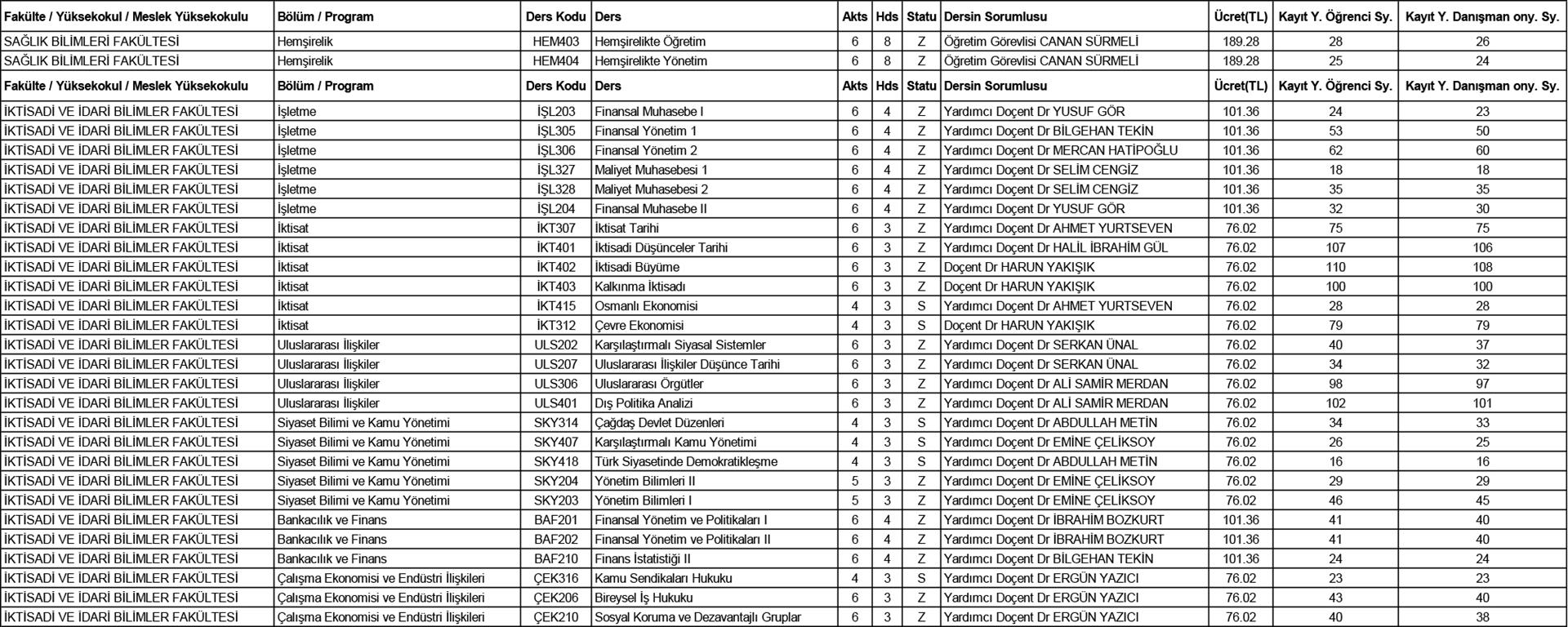 | Fakülte / Yüksekokul / Meslek Yüksekokulu | Bölüm / Program | Ders Kodu | Ders | Akts | Hds | Statu | Dersin Sorumlusu | Ücret(TL) | Kayıt Y. Öğrenci Sy. | Kayıt Y. Danışman ony. Sy. |
|---|---|---|---|---|---|---|---|---|---|---|
| SAĞLIK BİLİMLERİ FAKÜLTESİ | Hemşirelik | HEM403 | Hemşirelikte Öğretim | 6 | 8 | Z | Öğretim Görevlisi CANAN SÜRMELİ | 189.28 | 28 | 26 |
| SAĞLIK BİLİMLERİ FAKÜLTESİ | Hemşirelik | HEM404 | Hemşirelikte Yönetim | 6 | 8 | Z | Öğretim Görevlisi CANAN SÜRMELİ | 189.28 | 25 | 24 |
| Fakülte / Yüksekokul / Meslek Yüksekokulu | Bölüm / Program | Ders Kodu | Ders | Akts | Hds | Statu | Dersin Sorumlusu | Ücret(TL) | Kayıt Y. Öğrenci Sy. | Kayıt Y. Danışman ony. Sy. |
| İKTİSADİ VE İDARİ BİLİMLER FAKÜLTESİ | İşletme | İŞL203 | Finansal Muhasebe I | 6 | 4 | Z | Yardımcı Doçent Dr YUSUF GÖR | 101.36 | 24 | 23 |
| İKTİSADİ VE İDARİ BİLİMLER FAKÜLTESİ | İşletme | İŞL305 | Finansal Yönetim 1 | 6 | 4 | Z | Yardımcı Doçent Dr BİLGEHAN TEKİN | 101.36 | 53 | 50 |
| İKTİSADİ VE İDARİ BİLİMLER FAKÜLTESİ | İşletme | İŞL306 | Finansal Yönetim 2 | 6 | 4 | Z | Yardımcı Doçent Dr MERCAN HATİPOĞLU | 101.36 | 62 | 60 |
| İKTİSADİ VE İDARİ BİLİMLER FAKÜLTESİ | İşletme | İŞL327 | Maliyet Muhasebesi 1 | 6 | 4 | Z | Yardımcı Doçent Dr SELİM CENGİZ | 101.36 | 18 | 18 |
| İKTİSADİ VE İDARİ BİLİMLER FAKÜLTESİ | İşletme | İŞL328 | Maliyet Muhasebesi 2 | 6 | 4 | Z | Yardımcı Doçent Dr SELİM CENGİZ | 101.36 | 35 | 35 |
| İKTİSADİ VE İDARİ BİLİMLER FAKÜLTESİ | İşletme | İŞL204 | Finansal Muhasebe II | 6 | 4 | Z | Yardımcı Doçent Dr YUSUF GÖR | 101.36 | 32 | 30 |
| İKTİSADİ VE İDARİ BİLİMLER FAKÜLTESİ | İktisat | İKT307 | İktisat Tarihi | 6 | 3 | Z | Yardımcı Doçent Dr AHMET YURTSEVEN | 76.02 | 75 | 75 |
| İKTİSADİ VE İDARİ BİLİMLER FAKÜLTESİ | İktisat | İKT401 | İktisadi Düşünceler Tarihi | 6 | 3 | Z | Yardımcı Doçent Dr HALİL İBRAHİM GÜL | 76.02 | 107 | 106 |
| İKTİSADİ VE İDARİ BİLİMLER FAKÜLTESİ | İktisat | İKT402 | İktisadi Büyüme | 6 | 3 | Z | Doçent Dr HARUN YAKIŞIK | 76.02 | 110 | 108 |
| İKTİSADİ VE İDARİ BİLİMLER FAKÜLTESİ | İktisat | İKT403 | Kalkınma İktisadı | 6 | 3 | Z | Doçent Dr HARUN YAKIŞIK | 76.02 | 100 | 100 |
| İKTİSADİ VE İDARİ BİLİMLER FAKÜLTESİ | İktisat | İKT415 | Osmanlı Ekonomisi | 4 | 3 | S | Yardımcı Doçent Dr AHMET YURTSEVEN | 76.02 | 28 | 28 |
| İKTİSADİ VE İDARİ BİLİMLER FAKÜLTESİ | İktisat | İKT312 | Çevre Ekonomisi | 4 | 3 | S | Doçent Dr HARUN YAKIŞIK | 76.02 | 79 | 79 |
| İKTİSADİ VE İDARİ BİLİMLER FAKÜLTESİ | Uluslararası İlişkiler | ULS202 | Karşılaştırmalı Siyasal Sistemler | 6 | 3 | Z | Yardımcı Doçent Dr SERKAN ÜNAL | 76.02 | 40 | 37 |
| İKTİSADİ VE İDARİ BİLİMLER FAKÜLTESİ | Uluslararası İlişkiler | ULS207 | Uluslararası İlişkiler Düşünce Tarihi | 6 | 3 | Z | Yardımcı Doçent Dr SERKAN ÜNAL | 76.02 | 34 | 32 |
| İKTİSADİ VE İDARİ BİLİMLER FAKÜLTESİ | Uluslararası İlişkiler | ULS306 | Uluslararası Örgütler | 6 | 3 | Z | Yardımcı Doçent Dr ALİ SAMİR MERDAN | 76.02 | 98 | 97 |
| İKTİSADİ VE İDARİ BİLİMLER FAKÜLTESİ | Uluslararası İlişkiler | ULS401 | Dış Politika Analizi | 6 | 3 | Z | Yardımcı Doçent Dr ALİ SAMİR MERDAN | 76.02 | 102 | 101 |
| İKTİSADİ VE İDARİ BİLİMLER FAKÜLTESİ | Siyaset Bilimi ve Kamu Yönetimi | SKY314 | Çağdaş Devlet Düzenleri | 4 | 3 | S | Yardımcı Doçent Dr ABDULLAH METİN | 76.02 | 34 | 33 |
| İKTİSADİ VE İDARİ BİLİMLER FAKÜLTESİ | Siyaset Bilimi ve Kamu Yönetimi | SKY407 | Karşılaştırmalı Kamu Yönetimi | 4 | 3 | S | Yardımcı Doçent Dr EMİNE ÇELİKSOY | 76.02 | 26 | 25 |
| İKTİSADİ VE İDARİ BİLİMLER FAKÜLTESİ | Siyaset Bilimi ve Kamu Yönetimi | SKY418 | Türk Siyasetinde Demokratikleşme | 4 | 3 | S | Yardımcı Doçent Dr ABDULLAH METİN | 76.02 | 16 | 16 |
| İKTİSADİ VE İDARİ BİLİMLER FAKÜLTESİ | Siyaset Bilimi ve Kamu Yönetimi | SKY204 | Yönetim Bilimleri II | 5 | 3 | Z | Yardımcı Doçent Dr EMİNE ÇELİKSOY | 76.02 | 29 | 29 |
| İKTİSADİ VE İDARİ BİLİMLER FAKÜLTESİ | Siyaset Bilimi ve Kamu Yönetimi | SKY203 | Yönetim Bilimleri I | 5 | 3 | Z | Yardımcı Doçent Dr EMİNE ÇELİKSOY | 76.02 | 46 | 45 |
| İKTİSADİ VE İDARİ BİLİMLER FAKÜLTESİ | Bankacılık ve Finans | BAF201 | Finansal Yönetim ve Politikaları I | 6 | 4 | Z | Yardımcı Doçent Dr İBRAHİM BOZKURT | 101.36 | 41 | 40 |
| İKTİSADİ VE İDARİ BİLİMLER FAKÜLTESİ | Bankacılık ve Finans | BAF202 | Finansal Yönetim ve Politikaları II | 6 | 4 | Z | Yardımcı Doçent Dr İBRAHİM BOZKURT | 101.36 | 41 | 40 |
| İKTİSADİ VE İDARİ BİLİMLER FAKÜLTESİ | Bankacılık ve Finans | BAF210 | Finans İstatistiği II | 6 | 4 | Z | Yardımcı Doçent Dr BİLGEHAN TEKİN | 101.36 | 24 | 24 |
| İKTİSADİ VE İDARİ BİLİMLER FAKÜLTESİ | Çalışma Ekonomisi ve Endüstri İlişkileri | ÇEK316 | Kamu Sendikaları Hukuku | 4 | 3 | S | Yardımcı Doçent Dr ERGÜN YAZICI | 76.02 | 23 | 23 |
| İKTİSADİ VE İDARİ BİLİMLER FAKÜLTESİ | Çalışma Ekonomisi ve Endüstri İlişkileri | ÇEK206 | Bireysel İş Hukuku | 6 | 3 | Z | Yardımcı Doçent Dr ERGÜN YAZICI | 76.02 | 43 | 40 |
| İKTİSADİ VE İDARİ BİLİMLER FAKÜLTESİ | Çalışma Ekonomisi ve Endüstri İlişkileri | ÇEK210 | Sosyal Koruma ve Dezavantajlı Gruplar | 6 | 3 | Z | Yardımcı Doçent Dr ERGÜN YAZICI | 76.02 | 40 | 38 |